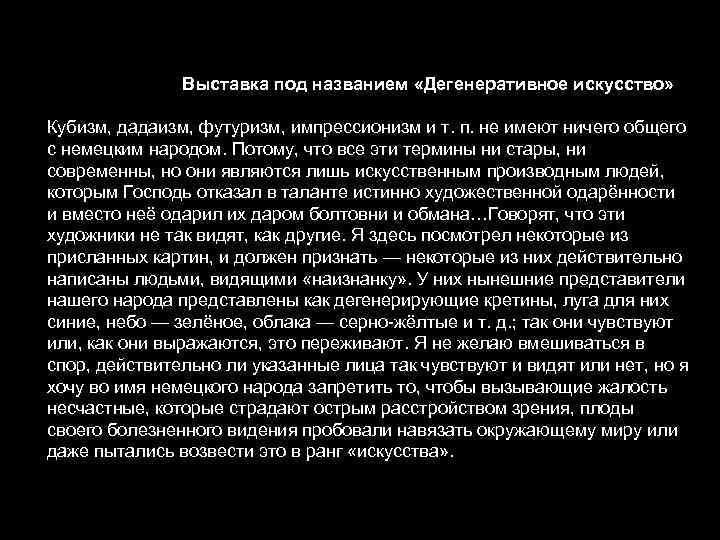 Выставка под названием «Дегенеративное искусство»

Кубизм, дадаизм, футуризм, импрессионизм и т. п. не имеют ничего общего с немецким народом. Потому, что все эти термины ни стары, ни современны, но они являются лишь искусственным производным людей, которым Господь отказал в таланте истинно художественной одарённости и вместо неё одарил их даром болтовни и обмана…Говорят, что эти художники не так видят, как другие. Я здесь посмотрел некоторые из присланных картин, и должен признать — некоторые из них действительно написаны людьми, видящими «наизнанку». У них нынешние представители нашего народа представлены как дегенерирующие кретины, луга для них синие, небо — зелёное, облака — серно-жёлтые и т. д.; так они чувствуют или, как они выражаются, это переживают. Я не желаю вмешиваться в спор, действительно ли указанные лица так чувствуют и видят или нет, но я хочу во имя немецкого народа запретить то, чтобы вызывающие жалость несчастные, которые страдают острым расстройством зрения, плоды своего болезненного видения пробовали навязать окружающему миру или даже пытались возвести это в ранг «искусства».